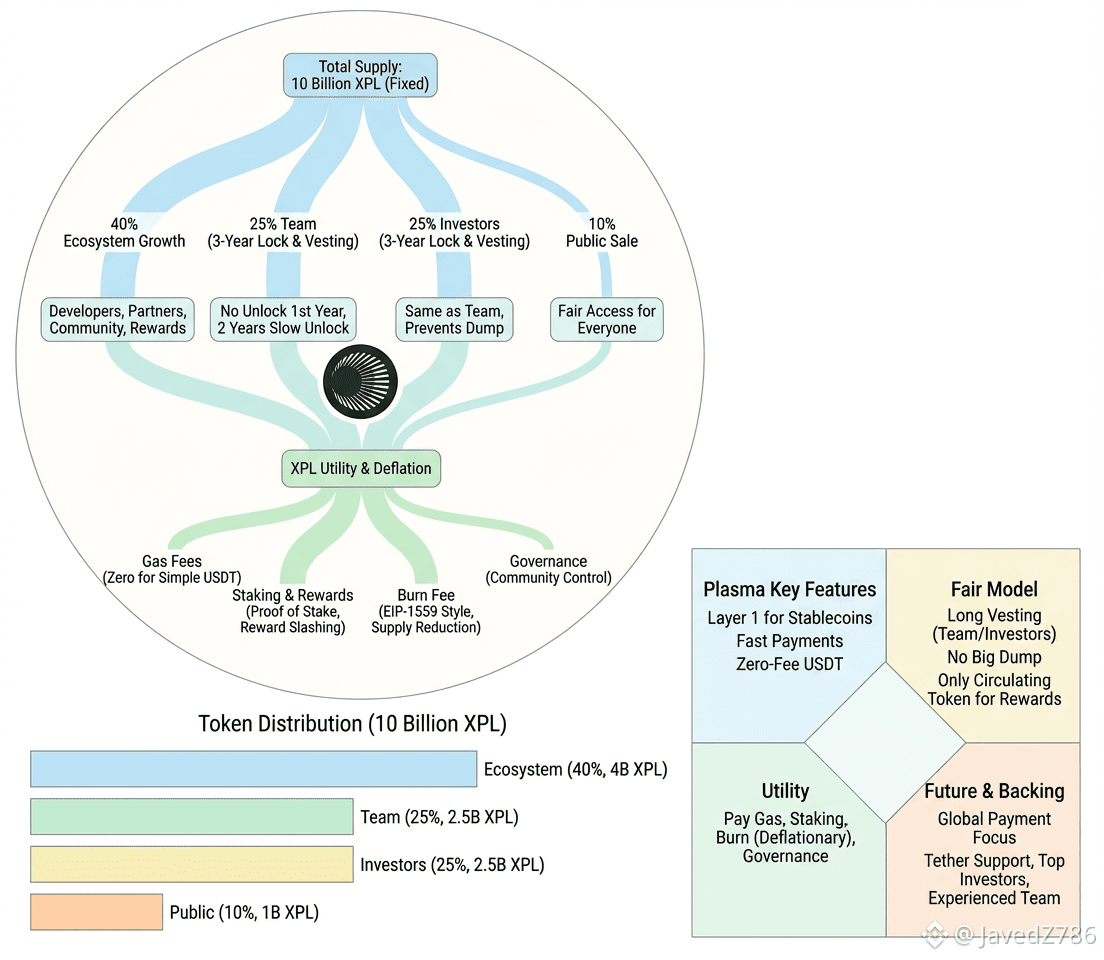 Total Supply:
10 Billion XPL (Fixed)

40%
Ecosystem Growth

25% Team
(3-Year Lock & Vesting)

25% Investors
(3-Year Lock & Vesting)

10%
Public Sale

Developers, Partners, Community, Rewards

No Unlock 1st Year, 2 Years Slow Unlock

Same as Team, Prevents Dump

Fair Access for Everyone

XPL Utility & Deflation

Gas Fees
(Zero for Simple USDT)

Staking & Rewards
(Proof of Stake, Reward Slashing)

Burn Fee
(EIP-1559 Style, Supply Reduction)

Governance
(Community Control)

Token Distribution (10 Billion XPL)

Ecosystem (40%, 4B XPL)

Team (25%, 2.5B XPL)

Investors (25%, 2.5B XPL)

Public (10%, 1B XPL)

Plasma Key Features
Layer 1 for Stablecoins
Fast Payments
Zero-Fee USDT

Fair Model
Long Vesting (Team/Investors)
No Big Dump
Only Circulating Token for Rewards

Utility
Pay Gas, Staking, Burn (Deflationary), Governance

Future & Backing
Global Payment Focus
Tether Support, Top Investors, Experienced Team

@JavedZ786